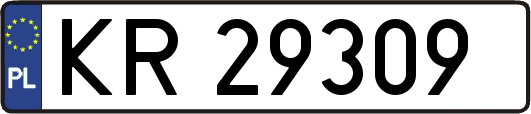 PL
KR 29309